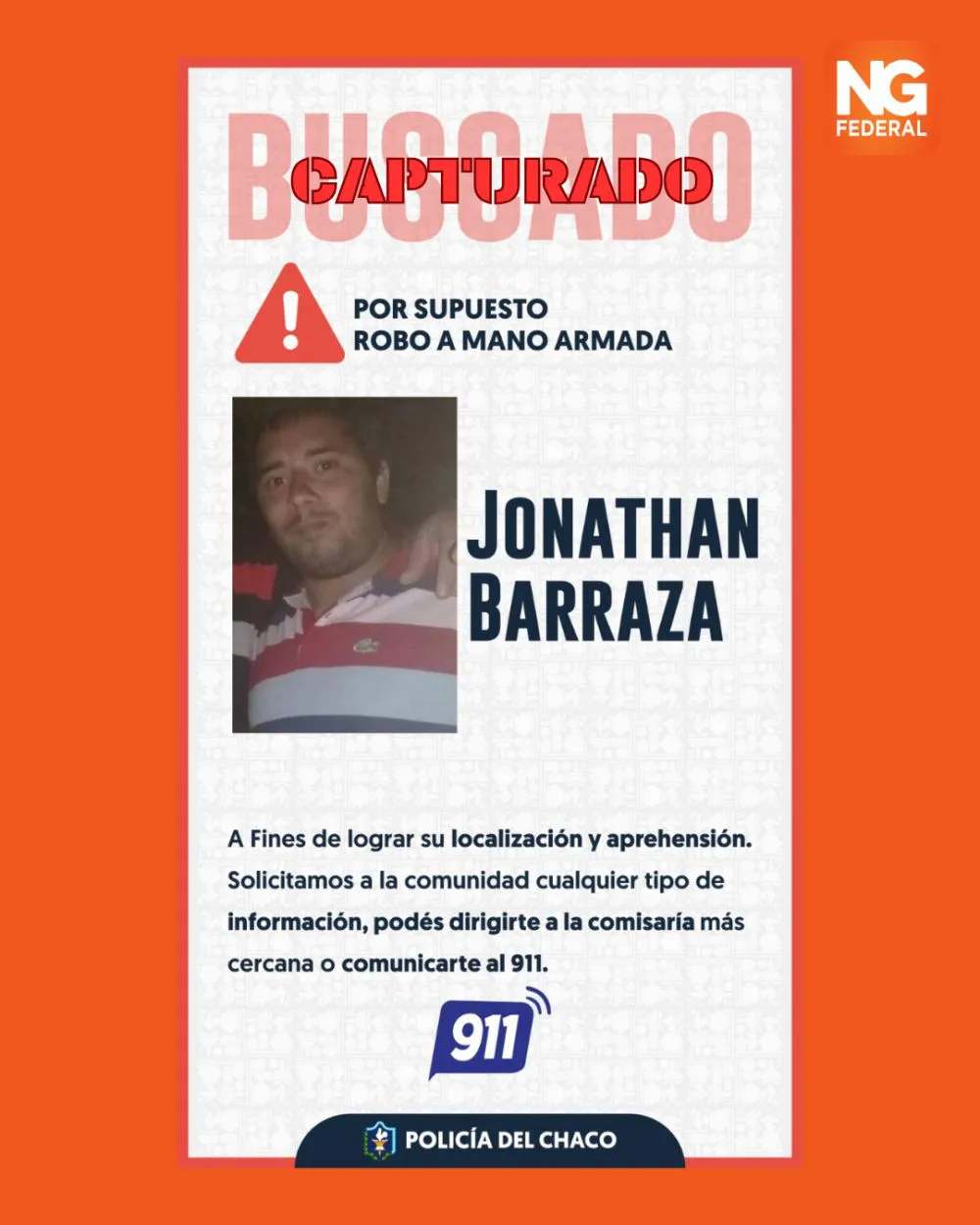 NG
FEDERAL

BUSCADO

CAPTURADO

POR SUPUESTO
ROBO A MANO ARMADA

JONATHAN
BARRAZA

A Fines de lograr su localización y aprehensión. Solicitamos a la comunidad cualquier tipo de información, podés dirigirte a la comisaría más cercana o comunicarte al 911.

911

POLICÍA DEL CHACO